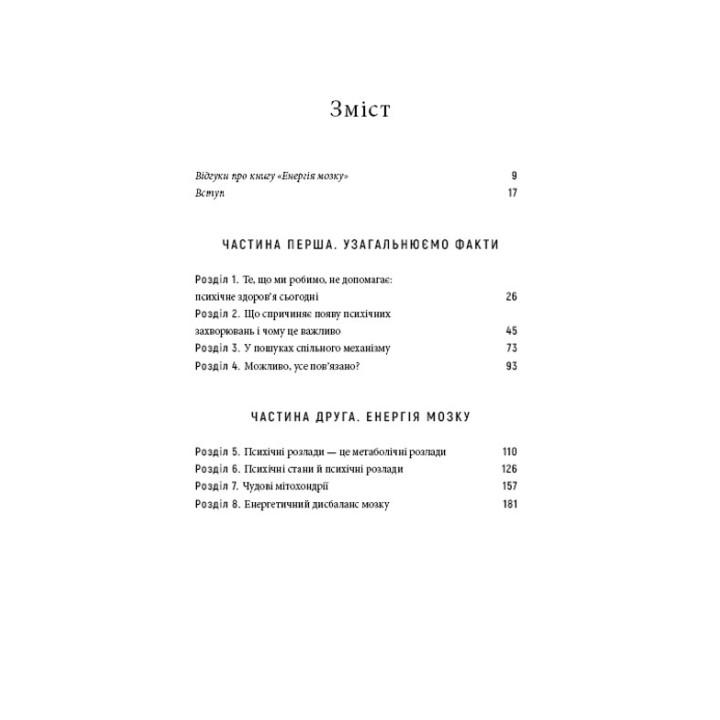 Зміст

Відгуки про книгу «Енергія мозку» 9
Вступ 17

ЧАСТИНА ПЕРША. УЗАГАЛЬНЮЄМО ФАКТИ

Розділ 1. Те, що ми робимо, не допомагає: психічне здоров'я сьогодні 26
Розділ 2. Що спричиняє появу психічних захворювань і чому це важливо 45
Розділ 3. У пошуках спільного механізму 73
Розділ 4. Можливо, усе пов'язано? 93

ЧАСТИНА ДРУГА. ЕНЕРГІЯ МОЗКУ

Розділ 5. Психічні розлади — це метаболічні розлади 110
Розділ 6. Психічні стани й психічні розлади 126
Розділ 7. Чудові мітохондрії 157
Розділ 8. Енергетичний дисбаланс мозку 181